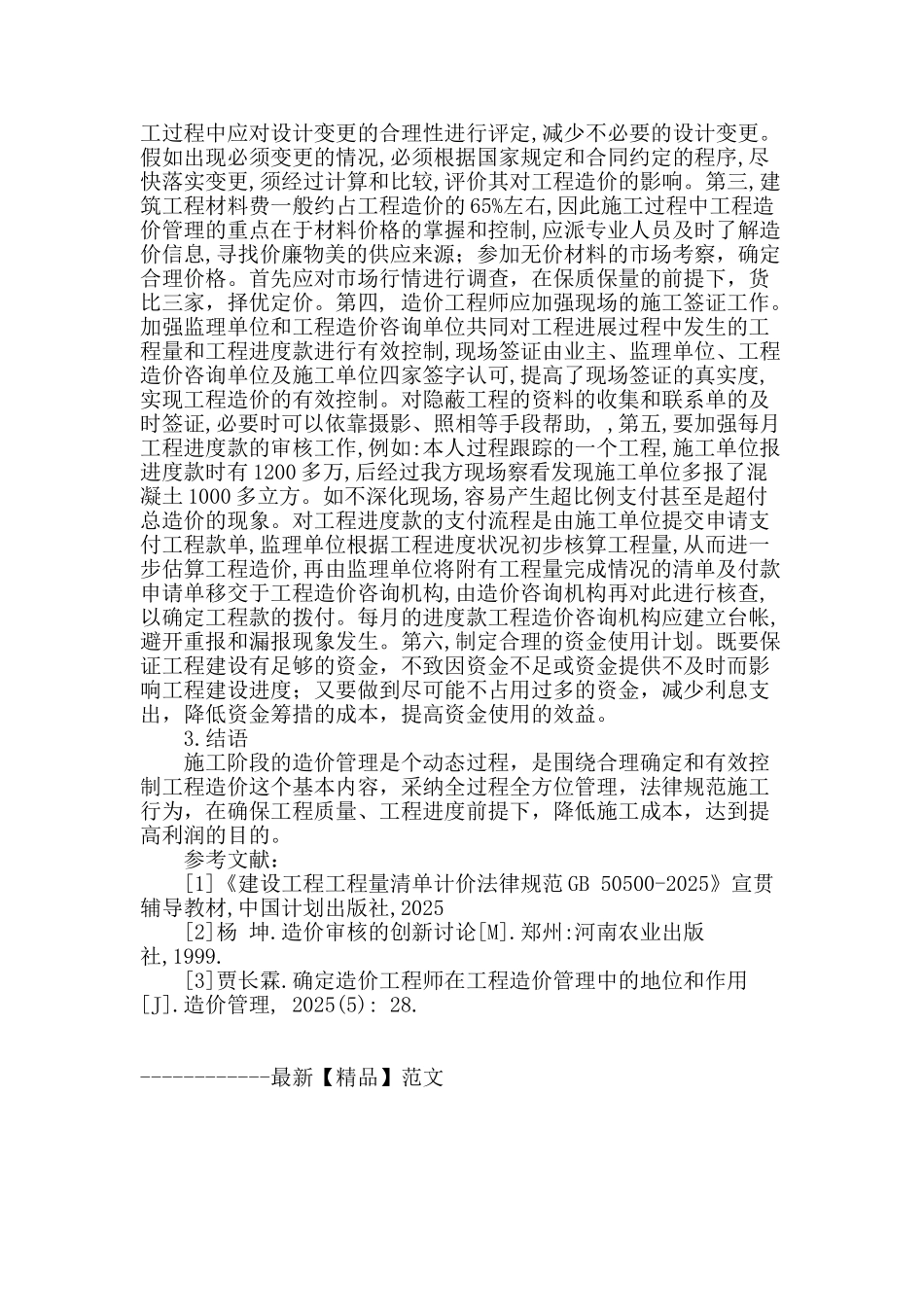 工过程中应对设计变更的合理性进行评定,减少不必要的设计变更。假如出现必须变更的情况,必须根据国家规定和合同约定的程序,尽快落实变更,须经过计算和比较,评价其对工程造价的影响。第三,建筑工程材料费一般约占工程造价的65%左右,因此施工过程中工程造价管理的重点在于材料价格的掌握和控制,应派专业人员及时了解造价信息,寻找价廉物美的供应来源;参加无价材料的市场考察,确定合理价格。首先应对市场行情进行调查,在保质保量的前提下,货比三家,择优定价。第四,造价工程师应加强现场的施工签证工作。加强监理单位和工程造价咨询单位共同对工程进展过程中发生的工程量和工程进度款进行有效控制,现场签证由业主、监理单位、工程造价咨询单位及施工单位四家签字认可,提高了现场签证的真实度,实现工程造价的有效控制。对隐蔽工程的资料的收集和联系单的及时签证,必要时可以依靠摄影、照相等手段帮助, ,第五,要加强每月工程进度款的审核工作,例如:本人过程跟踪的一个工程,施工单位报进度款时有1200多万,后经过我方现场察看发现施工单位多报了混凝土1000多立方。如不深化现场,容易产生超比例支付甚至是超付总造价的现象。对工程进度款的支付流程是由施工单位提交申请支付工程款单,监理单位根据工程进度状况初步核算工程量,从而进一步估算工程造价,再由监理单位将附有工程量完成情况的清单及付款申请单移交于工程造价咨询机构,由造价咨询机构再对此进行核查,以确定工程款的拨付。每月的进度款工程造价咨询机构应建立台帐,避开重报和漏报现象发生。第六,制定合理的资金使用计划。既要保证工程建设有足够的资金,不致因资金不足或资金提供不及时而影响工程建设进度;又要做到尽可能不占用过多的资金,减少利息支出,降低资金筹措的成本,提高资金使用的效益。

3.结语

施工阶段的造价管理是个动态过程,是围绕合理确定和有效控制工程造价这个基本内容,采纳全过程全方位管理,法律规范施工行为,在确保工程质量、工程进度前提下,降低施工成本,达到提高利润的目的。

参考文献:

[1]《建设工程工程量清单计价法律规范GB 50500-2025》宣贯辅导教材,中国计划出版社,2025

[2]杨 坤.造价审核的创新讨论[M].郑州:河南农业出版社,1999.

[3]贾长霖.确定造价工程师在工程造价管理中的地位和作用[J].造价管理, 2025(5): 28.

------------最新【精品】范文